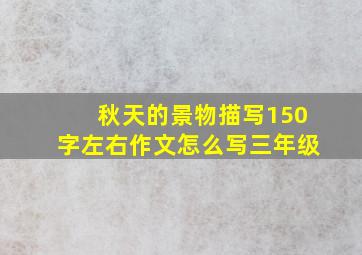 秋天的景物描写150字左右作文怎么写三年级